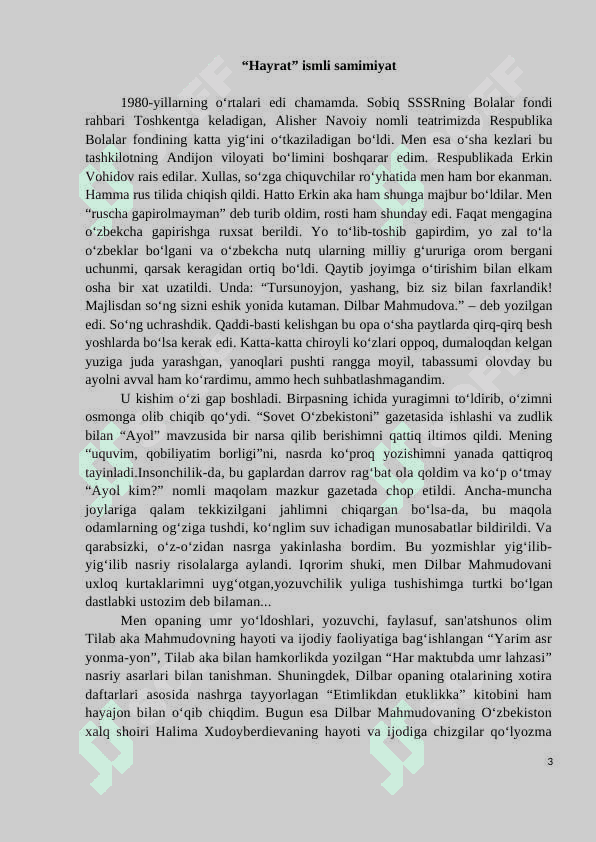 “Hayrat” ismli samimiyat

1980-yillarning o‘rtalari edi chamamda. Sobiq SSSRning Bolalar fondi rahbari Toshkentga keladigan, Alisher Navoiy nomli teatrimizda Respublika Bolalar fondining katta yig‘ini o‘tkaziladigan bo‘ldi. Men esa o‘sha kezlari bu tashkilotning Andijon viloyati bo‘limini boshqarar edim. Respublikada Erkin Vohidov rais edilar. Xullas, so‘zga chiquvchilar ro‘yhatida men ham bor ekanman. Hamma rus tilida chiqish qildi. Hatto Erkin aka ham shunga majbur bo‘ldilar. Men “ruscha gapirolmayman” deb turib oldim, rosti ham shunday edi. Faqat mengagina o‘zbekcha gapirishga ruxsat berildi. Yo to‘lib-toshib gapirdim, yo zal to‘la o‘zbeklar bo‘lgani va o‘zbekcha nutq ularning milliy g‘ururiga orom bergani uchunmi, qarsak keragidan ortiq bo‘ldi. Qaytib joyimga o‘tirishim bilan elkam osha bir xat uzatildi. Unda: “Tursunoyjon, yashang, biz siz bilan faxrlandik! Majlisdan so‘ng sizni eshik yonida kutaman. Dilbar Mahmudova.” – deb yozilgan edi. So‘ng uchrashdik. Qaddi-basti kelishgan bu opa o‘sha paytlarda qirq-qirq besh yoshlarda bo‘lsa kerak edi. Katta-katta chiroyli ko‘zlari oppoq, dumaloqdan kelgan yuziga juda yarashgan, yanoqlari pushti rangga moyil, tabassumi olovday bu ayolni avval ham ko‘rardimu, ammo hech suhbatlashmagandim.

U kishim o‘zi gap boshladi. Birpasning ichida yuragimni to‘ldirib, o‘zimni osmonga olib chiqib qo‘ydi. “Sovet O‘zbekistoni” gazetasida ishlashi va zudlik bilan “Ayol” mavzusida bir narsa qilib berishimni qattiq iltimos qildi. Mening “uquvim, qobiliyatim borligi”ni, nasrda ko‘proq yozishimni yanada qattiqroq tayinladi.Insonchilik-da, bu gaplardan darrov rag‘bat ola qoldim va ko‘p o‘tmay “Ayol kim?” nomli maqolam mazkur gazetada chop etildi. Ancha-muncha joylariga qalam tekkizilgani jahlimni chiqargan bo‘lsa-da, bu maqola odamlarning og‘ziga tushdi, ko‘nglim suv ichadigan munosabatlar bildirildi. Va qarabsizki, o‘z-o‘zidan nasrga yakinlasha bordim. Bu yozmishlar yig‘ilib-yig‘ilib nasriy risolalarga aylandi. Iqrorim shuki, men Dilbar Mahmudovani uxloq kurtaklarimni uyg‘otgan,yozuvchilik yuliga tushishimga turtki bo‘lgan dastlabki ustozim deb bilaman...

Men opaning umr yo‘ldoshlari, yozuvchi, faylasuf, san'atshunos olim Tilab aka Mahmudovning hayoti va ijodiy faoliyatiga bag‘ishlangan “Yarim asr yonma-yon”, Tilab aka bilan hamkorlikda yozilgan “Har maktubda umr lahzasi” nasriy asarlari bilan tanishman. Shuningdek, Dilbar opaning otalarining xotira daftarlari asosida nashrga tayyorlagan “Etimlikdan etuklikka” kitobini ham hayajon bilan o‘qib chiqdim. Bugun esa Dilbar Mahmudovaning O‘zbekiston xalq shoiri Halima Xudoyberdievaning hayoti va ijodiga chizgilar qo‘lyozma

3